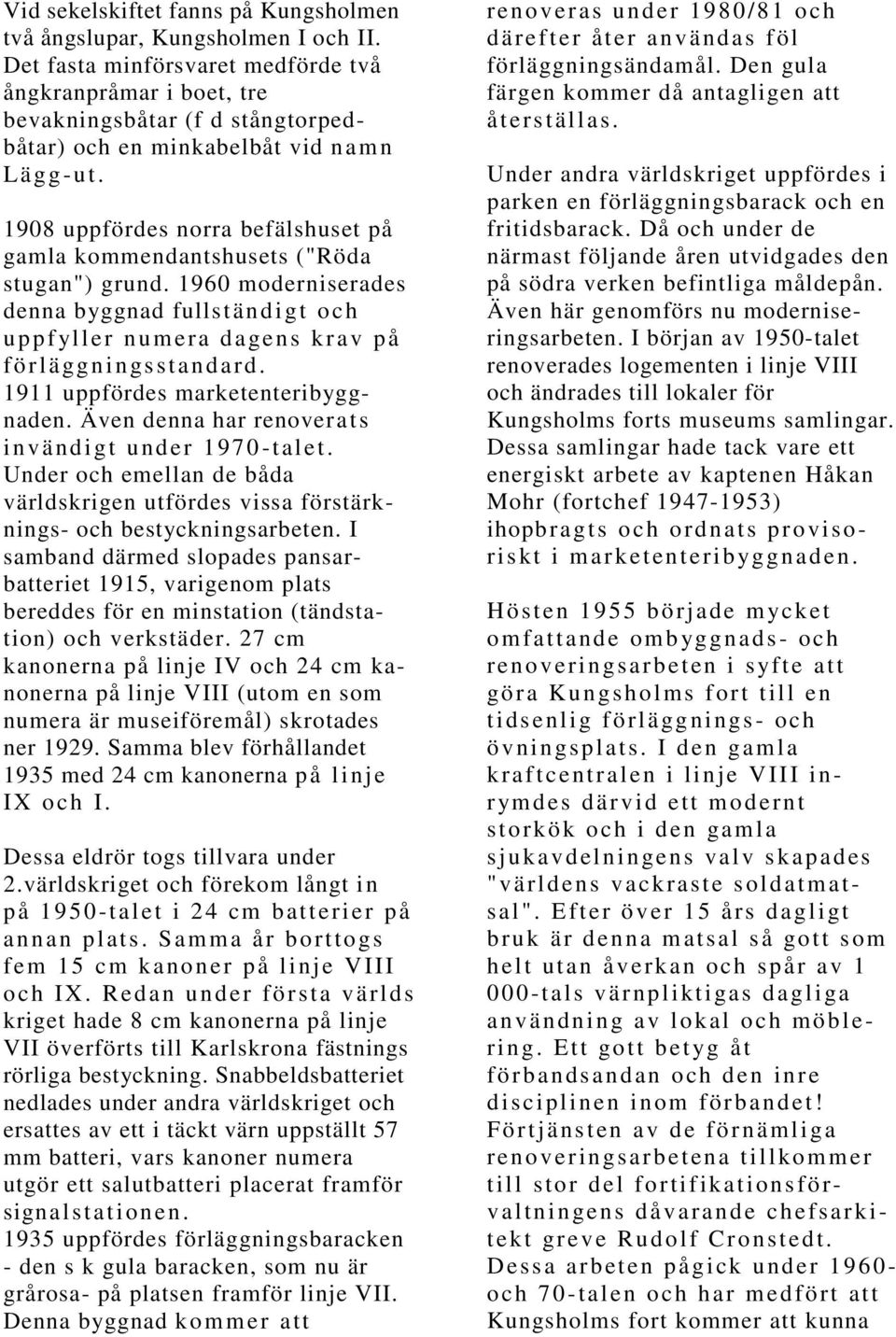 Vid sekelskiftet fanns på Kungsholmen två ångslupar, Kungsholmen I och II. Det fasta minförsvaret medförde två ångkranpråmar i boet, tre bevakningsbåtar (f d stångtorpedbåtar) och en minkabelbåt vid namn Lägg-ut.

1908 uppfördes norra befälshuset på gamla kommendantshusets ("Röda stugan") grund. 1960 moderniserades denna byggnad fullständigt och uppfyller numera dagens krav på förläggningsstandard. 1911 uppfördes marketenteribyggnaden. Även denna har renoverats invändigt under 1970-talet. Under och emellan de båda världskrigen utfördes vissa förstärknings- och bestyckningsarbeten. I samband därmed slopades pansarbatteriet 1915, varigenom plats bereddes för en minstation (tändstation) och verkstäder. 27 cm kanonerna på linje IV och 24 cm kanonerna på linje VIII (utom en som numera är museiföremål) skrotades ner 1929. Samma blev förhållandet 1935 med 24 cm kanonerna på linje IX och I.

Dessa eldrör togs tillvara under 2.världskriget och förekom långt in på 1950-talet i 24 cm batterier på annan plats. Samma år borttogs fem 15 cm kanoner på linje VIII och IX. Redan under första världs kriget hade 8 cm kanonerna på linje VII överförts till Karlskrona fästnings rörliga bestyckning. Snabbeldsbatteriet nedlades under andra världskriget och ersattes av ett i täckt värn uppställt 57 mm batteri, vars kanoner numera utgör ett salutbatteri placerat framför signalstationen. 1935 uppfördes förläggningsbaracken - den s k gula baracken, som nu är grårosa- på platsen framför linje VII. Denna byggnad kommer att renoveras under 1980/81 och därefter åter användas föl förläggningsändamål. Den gula färgen kommer då antagligen att återställas.

Under andra världskriget uppfördes i parken en förläggningsbarack och en fritidsbarack. Då och under de närmast följande åren utvidgades den på södra verken befintliga måldepån. Även här genomförs nu moderniseringsarbeten. I början av 1950-talet renoverades logementen i linje VIII och ändrades till lokaler för Kungsholms forts museums samlingar. Dessa samlingar hade tack vare ett energiskt arbete av kaptenen Håkan Mohr (fortchef 1947-1953) ihopbragts och ordnats provisoriskt i marketenteribyggnaden.

Hösten 1955 började mycket omfattande ombyggnads- och renoveringsarbeten i syfte att göra Kungsholms fort till en tidsenlig förläggnings- och övningsplats. I den gamla kraftcentralen i linje VIII inrymdes därvid ett modernt storkök och i den gamla sjukavdelningens valv skapades "världens vackraste soldatmatsal". Efter över 15 års dagligt bruk är denna matsal så gott som helt utan åverkan och spår av 1 000-tals värnpliktigas dagliga användning av lokal och möblering. Ett gott betyg åt förbandsandan och den inre disciplinen inom förbandet! Förtjänsten av de förnämliga renoveringsarbetena tillkommer till stor del fortifikationsförvaltningens dåvarande chefsarkitekt greve Rudolf Cronstedt. Dessa arbeten pågick under 1960- och 70-talen och har medfört att Kungsholms fort kommer att kunna